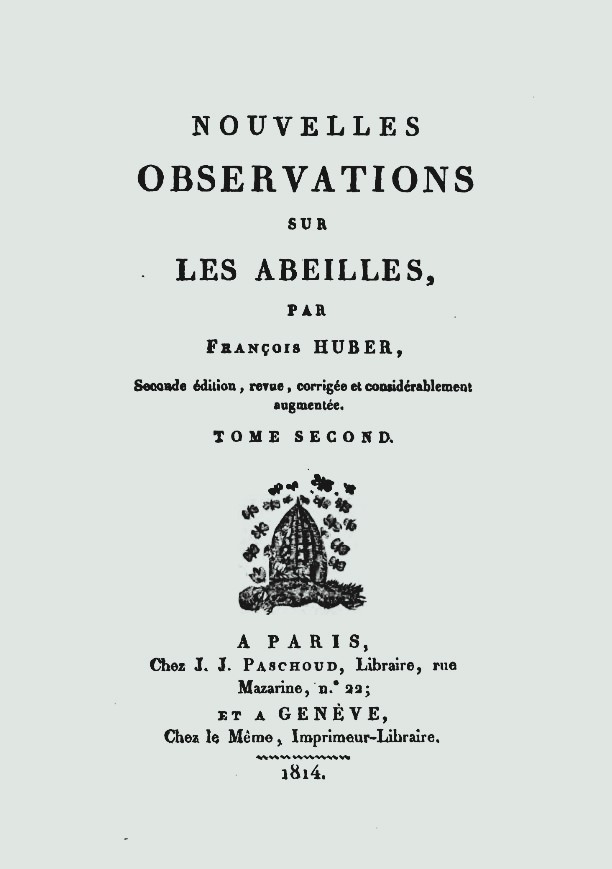 NOUVELLES
OBSERVATIONS
SUR
LES ABEILLES,
PAR
François HUBER,

Seconde édition, revue, corrigée et considérablement augmentée.

TOME SECOND.

A PARIS,
Chez J. J. Paschoud, Libraire, rue Mazarine, n.° 22;
ET A GENÈVE,
Chez le Même, Imprimeur-Libraire.
1814.